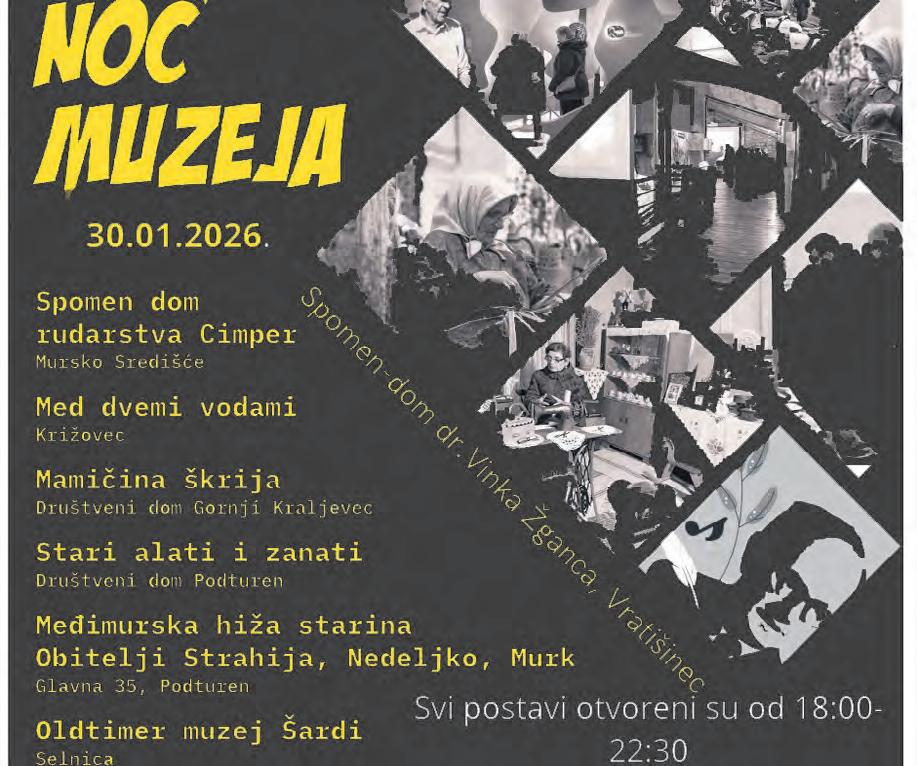 NOĆ MUZEJA

30.01.2026.

Spomen dom rudarstva Cimper
Mursko Središće

Med dvemi vodami
Križovec

Mamičina škrija
Društveni dom Gornji Kraljevec

Stari alati i zanati
Društveni dom Podturen

Međimurska hiža starina Obitelji Strahija, Nedeljko, Murk
Glavna 35, Podturen

Oldtimer muzej Šardi
Selnica

Spomen-dom dr. Vinka Žganca, Vratišinec

Svi postavi otvoreni su od 18:00-22:30